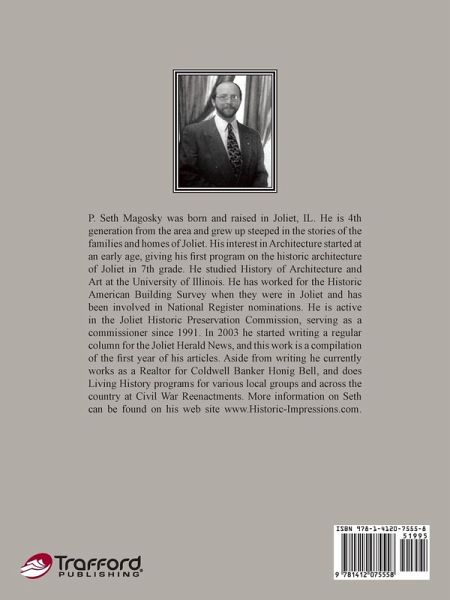 P. Seth Magosky was born and raised in Joliet, IL. He is 4th generation from the area and grew up steeped in the stories of the families and homes of Joliet. His interest in Architecture started at an early age, giving his first program on the historic architecture of Joliet in 7th grade. He studied History of Architecture and Art at the University of Illinois. He has worked for the Historic American Building Survey when they were in Joliet and has been involved in National Register nominations. He is active in the Joliet Historic Preservation Commission, serving as a commissioner since 1991. In 2003 he started writing a regular column for the Joliet Herald News, and this work is a compilation of the first year of his articles. Aside from writing he currently works as a Realtor for Coldwell Banker Honig Bell, and does Living History programs for various local groups and across the country at Civil War Reenactments. More information on Seth can be found on his web site www.Historic-Impressions.com.

Trafford PUBLISHING

ISBN 978-1-4120-7555-8
51995
9 781412 075558